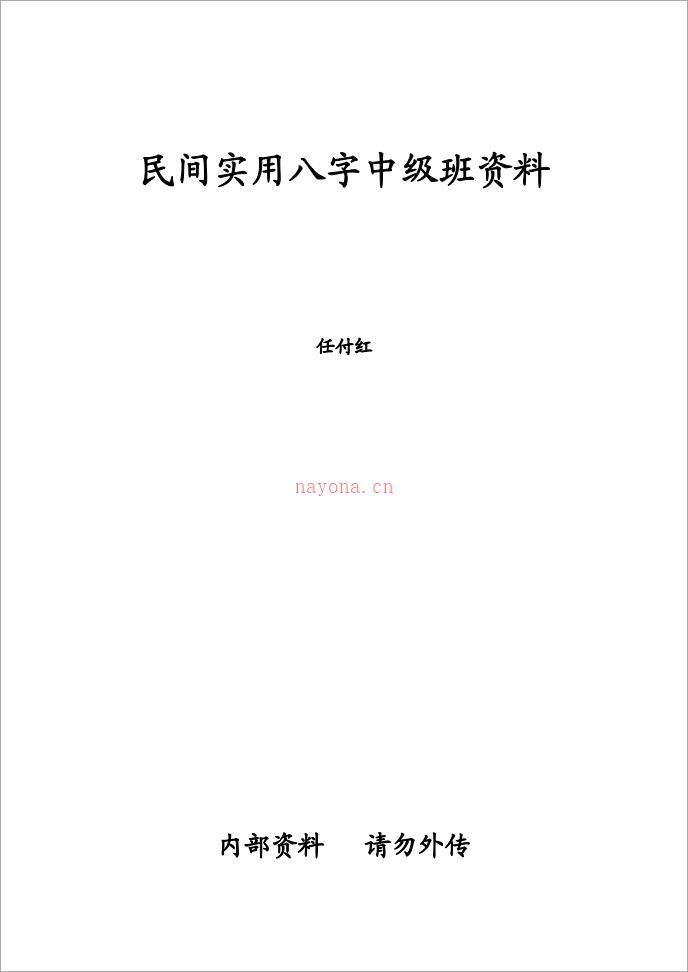 民间实用八字中级班资料

任付红

nayona.cn

内部资料　　请勿外传